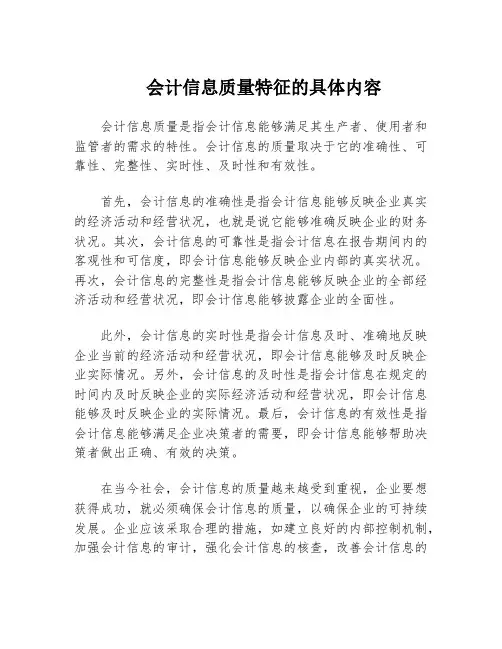 会计信息质量特征的具体内容

会计信息质量是指会计信息能够满足其生产者、使用者和监管者的需求的特性。会计信息的质量取决于它的准确性、可靠性、完整性、实时性、及时性和有效性。

首先，会计信息的准确性是指会计信息能够反映企业真实的经济活动和经营状况，也就是说它能够准确反映企业的财务状况。其次，会计信息的可靠性是指会计信息在报告期间内的客观性和可信度，即会计信息能够反映企业内部的真实状况。再次，会计信息的完整性是指会计信息能够反映企业的全部经济活动和经营状况，即会计信息能够披露企业的全面性。

此外，会计信息的实时性是指会计信息及时、准确地反映企业当前的经济活动和经营状况，即会计信息能够及时反映企业实际情况。另外，会计信息的及时性是指会计信息在规定的时间内及时反映企业的实际经济活动和经营状况，即会计信息能够及时反映企业的实际情况。最后，会计信息的有效性是指会计信息能够满足企业决策者的需要，即会计信息能够帮助决策者做出正确、有效的决策。

在当今社会，会计信息的质量越来越受到重视，企业要想获得成功，就必须确保会计信息的质量，以确保企业的可持续发展。企业应该采取合理的措施，如建立良好的内部控制机制，加强会计信息的审计，强化会计信息的核查，改善会计信息的